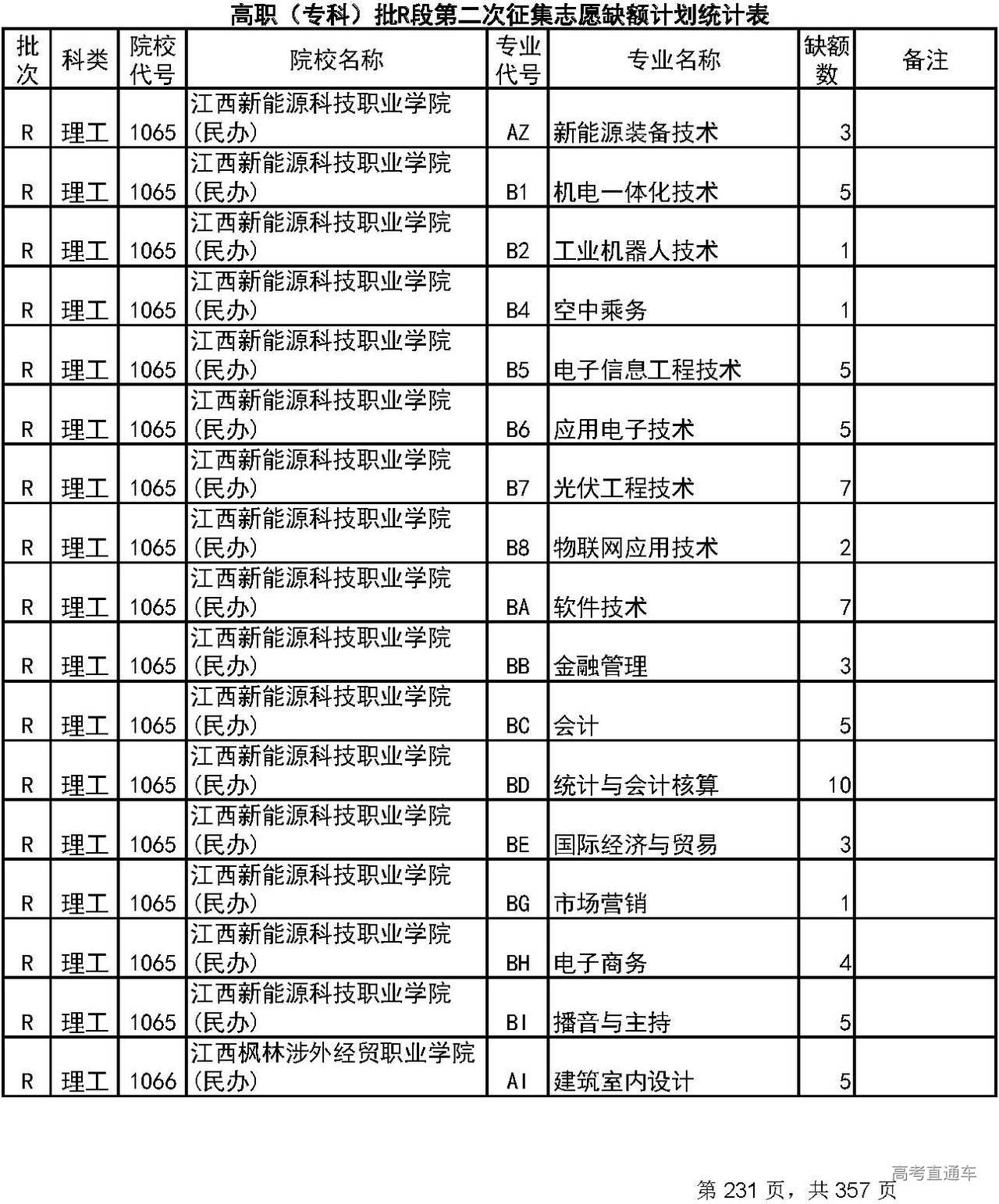 高职（专科）批R段第二次征集志愿缺额计划统计表

| 批次 | 科类 | 院校代号 | 院校名称 | 专业代号 | 专业名称 | 缺额数 | 备注 |
|---|---|---|---|---|---|---|---|
| R | 理工 | 1065 | 江西新能源科技职业学院(民办) | AZ | 新能源装备技术 | 3 | |
| R | 理工 | 1065 | 江西新能源科技职业学院(民办) | B1 | 机电一体化技术 | 5 | |
| R | 理工 | 1065 | 江西新能源科技职业学院(民办) | B2 | 工业机器人技术 | 1 | |
| R | 理工 | 1065 | 江西新能源科技职业学院(民办) | B4 | 空中乘务 | 1 | |
| R | 理工 | 1065 | 江西新能源科技职业学院(民办) | B5 | 电子信息工程技术 | 5 | |
| R | 理工 | 1065 | 江西新能源科技职业学院(民办) | B6 | 应用电子技术 | 5 | |
| R | 理工 | 1065 | 江西新能源科技职业学院(民办) | B7 | 光伏工程技术 | 7 | |
| R | 理工 | 1065 | 江西新能源科技职业学院(民办) | B8 | 物联网应用技术 | 2 | |
| R | 理工 | 1065 | 江西新能源科技职业学院(民办) | BA | 软件技术 | 7 | |
| R | 理工 | 1065 | 江西新能源科技职业学院(民办) | BB | 金融管理 | 3 | |
| R | 理工 | 1065 | 江西新能源科技职业学院(民办) | BC | 会计 | 5 | |
| R | 理工 | 1065 | 江西新能源科技职业学院(民办) | BD | 统计与会计核算 | 10 | |
| R | 理工 | 1065 | 江西新能源科技职业学院(民办) | BE | 国际经济与贸易 | 3 | |
| R | 理工 | 1065 | 江西新能源科技职业学院(民办) | BG | 市场营销 | 1 | |
| R | 理工 | 1065 | 江西新能源科技职业学院(民办) | BH | 电子商务 | 4 | |
| R | 理工 | 1065 | 江西新能源科技职业学院(民办) | BI | 播音与主持 | 5 | |
| R | 理工 | 1066 | 江西枫林涉外经贸职业学院(民办) | AI | 建筑室内设计 | 5 | |

高考直通车

第 231 页，共 357 页